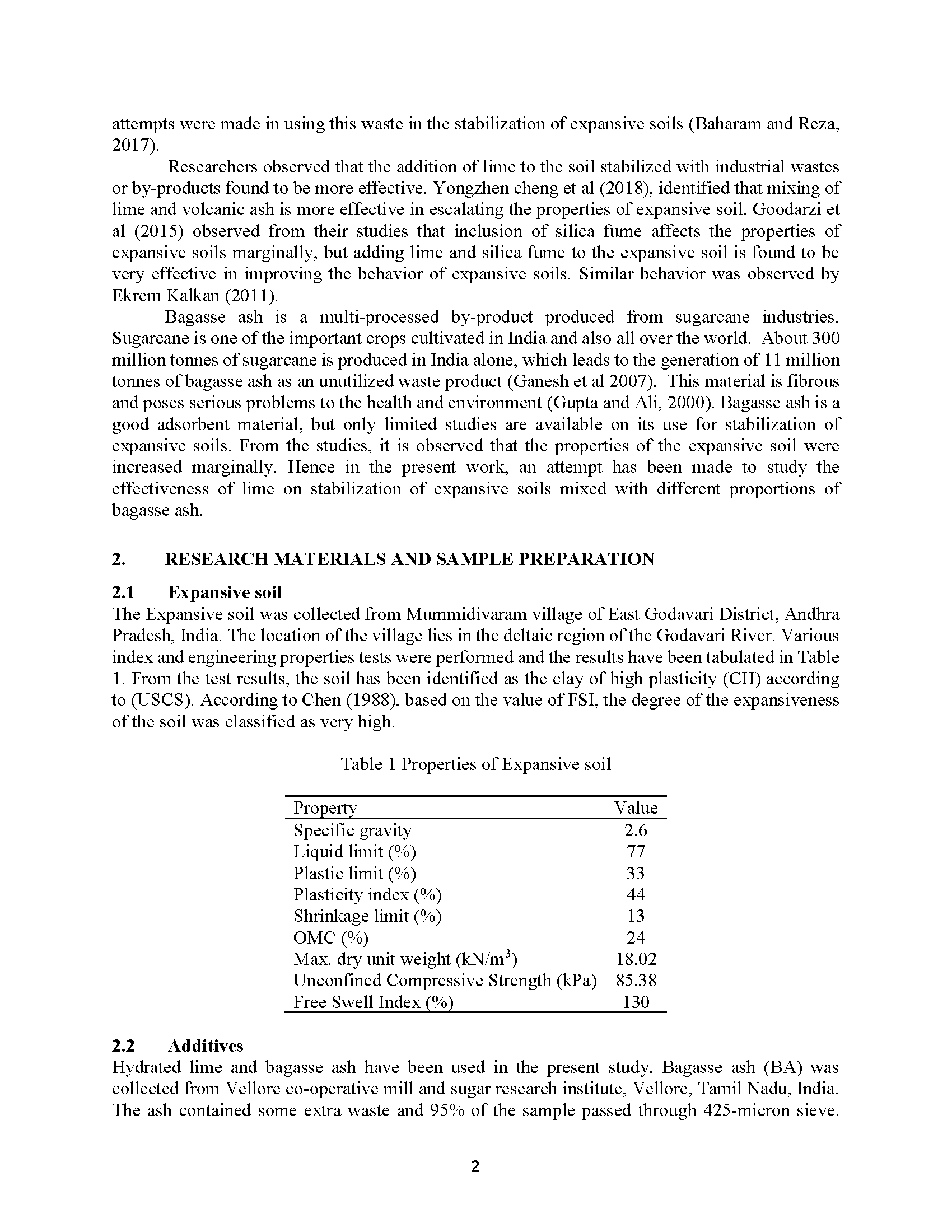 attempts were made in using this waste in the stabilization of expansive soils (Baharam and Reza, 2017).

Researchers observed that the addition of lime to the soil stabilized with industrial wastes or by-products found to be more effective. Yongzhen cheng et al (2018), identified that mixing of lime and volcanic ash is more effective in escalating the properties of expansive soil. Goodarzi et al (2015) observed from their studies that inclusion of silica fume affects the properties of expansive soils marginally, but adding lime and silica fume to the expansive soil is found to be very effective in improving the behavior of expansive soils. Similar behavior was observed by Ekrem Kalkan (2011).

Bagasse ash is a multi-processed by-product produced from sugarcane industries. Sugarcane is one of the important crops cultivated in India and also all over the world. About 300 million tonnes of sugarcane is produced in India alone, which leads to the generation of 11 million tonnes of bagasse ash as an unutilized waste product (Ganesh et al 2007). This material is fibrous and poses serious problems to the health and environment (Gupta and Ali, 2000). Bagasse ash is a good adsorbent material, but only limited studies are available on its use for stabilization of expansive soils. From the studies, it is observed that the properties of the expansive soil were increased marginally. Hence in the present work, an attempt has been made to study the effectiveness of lime on stabilization of expansive soils mixed with different proportions of bagasse ash.

2. RESEARCH MATERIALS AND SAMPLE PREPARATION

2.1 Expansive soil

The Expansive soil was collected from Mummidivaram village of East Godavari District, Andhra Pradesh, India. The location of the village lies in the deltaic region of the Godavari River. Various index and engineering properties tests were performed and the results have been tabulated in Table 1. From the test results, the soil has been identified as the clay of high plasticity (CH) according to (USCS). According to Chen (1988), based on the value of FSI, the degree of the expansiveness of the soil was classified as very high.

Table 1 Properties of Expansive soil

| Property | Value |
|---|---|
| Specific gravity | 2.6 |
| Liquid limit (%) | 77 |
| Plastic limit (%) | 33 |
| Plasticity index (%) | 44 |
| Shrinkage limit (%) | 13 |
| OMC (%) | 24 |
| Max. dry unit weight (kN/m$^3$) | 18.02 |
| Unconfined Compressive Strength (kPa) | 85.38 |
| Free Swell Index (%) | 130 |

2.2 Additives

Hydrated lime and bagasse ash have been used in the present study. Bagasse ash (BA) was collected from Vellore co-operative mill and sugar research institute, Vellore, Tamil Nadu, India. The ash contained some extra waste and 95% of the sample passed through 425-micron sieve.

2